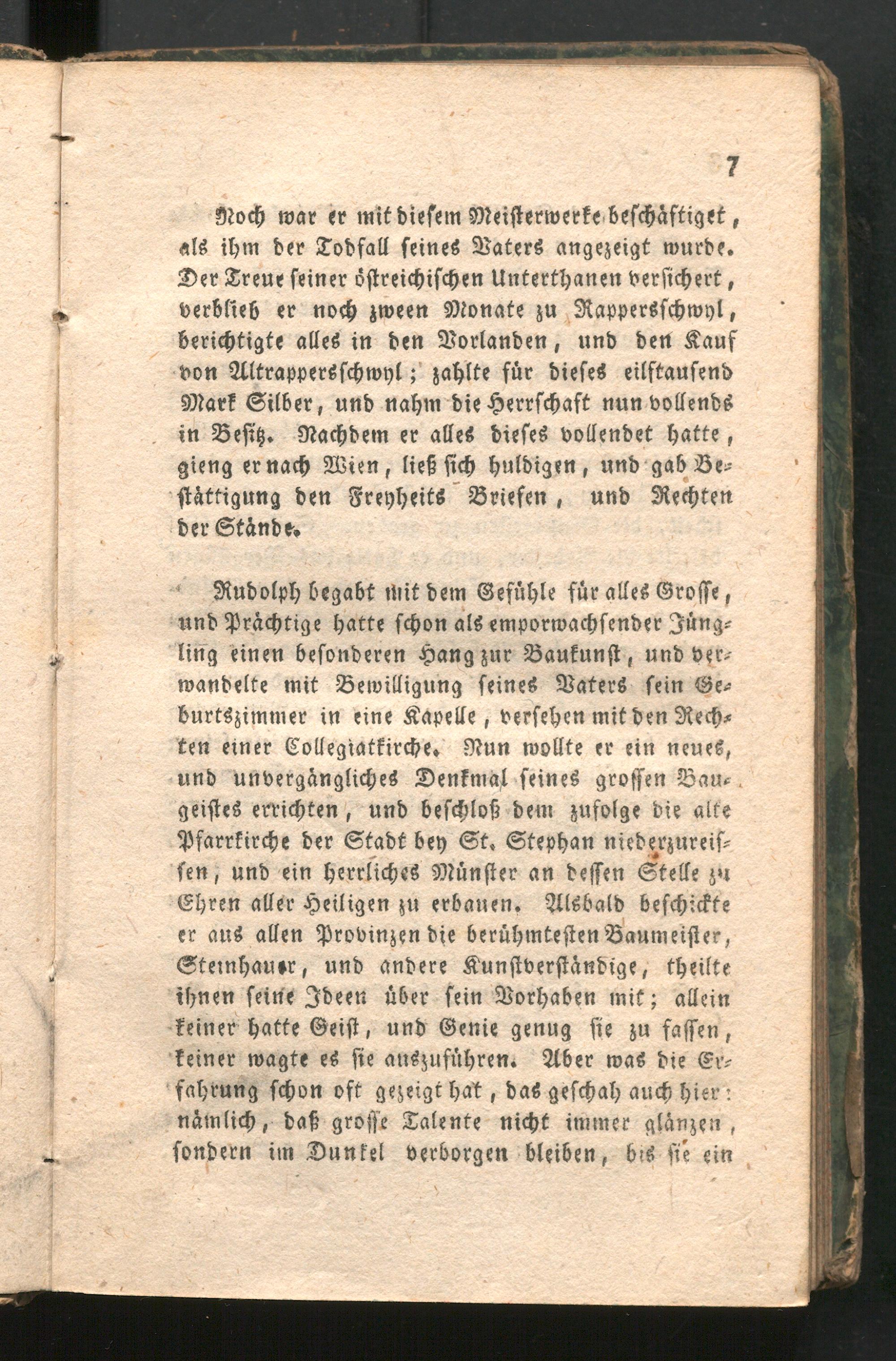 7

Noch war er mit diesem Meisterwerke beschäftiget, als ihm der Todfall seines Vaters angezeigt wurde. Der Treue seiner östreichischen Unterthanen versichert, verblieb er noch zween Monate zu Rapperschwyl, berichtigte alles in den Vorlanden, und den Kauf von Altrapperschwyl; zahlte für dieses eilftausend Mark Silber, und nahm die Herrschaft nun vollends in Besitz. Nachdem er alles dieses vollendet hatte, gieng er nach Wien, ließ sich huldigen, und gab Bestättigung den Freyheits Briefen, und Rechten der Stände.

Rudolph begabt mit dem Gefühle für alles Grosse, und Prächtige hatte schon als emporwachsender Jüngling einen besonderen Hang zur Baukunst, und verwandelte mit Bewilligung seines Vaters sein Geburtszimmer in eine Kapelle, versehen mit den Rechten einer Collegiatkirche. Nun wollte er ein neues, und unvergängliches Denkmal seines grossen Baugeistes errichten, und beschloß dem zufolge die alte Pfarrkirche der Stadt bey St. Stephan niederzureissen, und ein herrliches Münster an dessen Stelle zu Ehren aller Heiligen zu erbauen. Alsbald beschickte er aus allen Provinzen die berühmtesten Baumeister, Steinhauer, und andere Kunstverständige, theilte ihnen seine Ideen über sein Vorhaben mit; allein keiner hatte Geist, und Genie genug sie zu fassen, keiner wagte es sie auszuführen. Aber was die Erfahrung schon oft gezeigt hat, das geschah auch hier: nämlich, daß grosse Talente nicht immer glänzen, sondern im Dunkel verborgen bleiben, bis sie ein